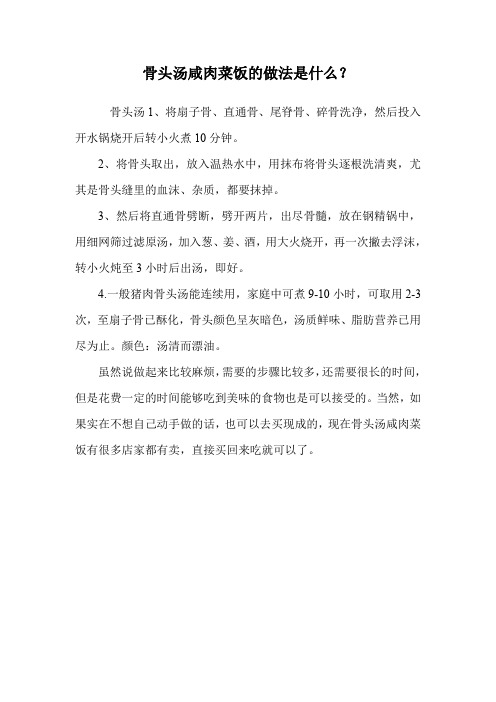 骨头汤咸肉菜饭的做法是什么？

骨头汤 1、将扇子骨、直通骨、尾脊骨、碎骨洗净，然后投入开水锅烧开后转小火煮 10 分钟。

2、将骨头取出，放入温热水中，用抹布将骨头逐根洗清爽，尤其是骨头缝里的血沫、杂质，都要抹掉。

3、然后将直通骨劈断，劈开两片，出尽骨髓，放在钢精锅中，用细网筛过滤原汤，加入葱、姜、酒，用大火烧开，再一次撇去浮沫，转小火炖至 3 小时后出汤，即好。

4.一般猪肉骨头汤能连续用，家庭中可煮 9-10 小时，可取用 2-3 次，至扇子骨已酥化，骨头颜色呈灰暗色，汤质鲜味、脂肪营养已用尽为止。颜色：汤清而漂油。

虽然说做起来比较麻烦，需要的步骤比较多，还需要很长的时间，但是花费一定的时间能够吃到美味的食物也是可以接受的。当然，如果实在不想自己动手做的话，也可以去买现成的，现在骨头汤咸肉菜饭有很多店家都有卖，直接买回来吃就可以了。